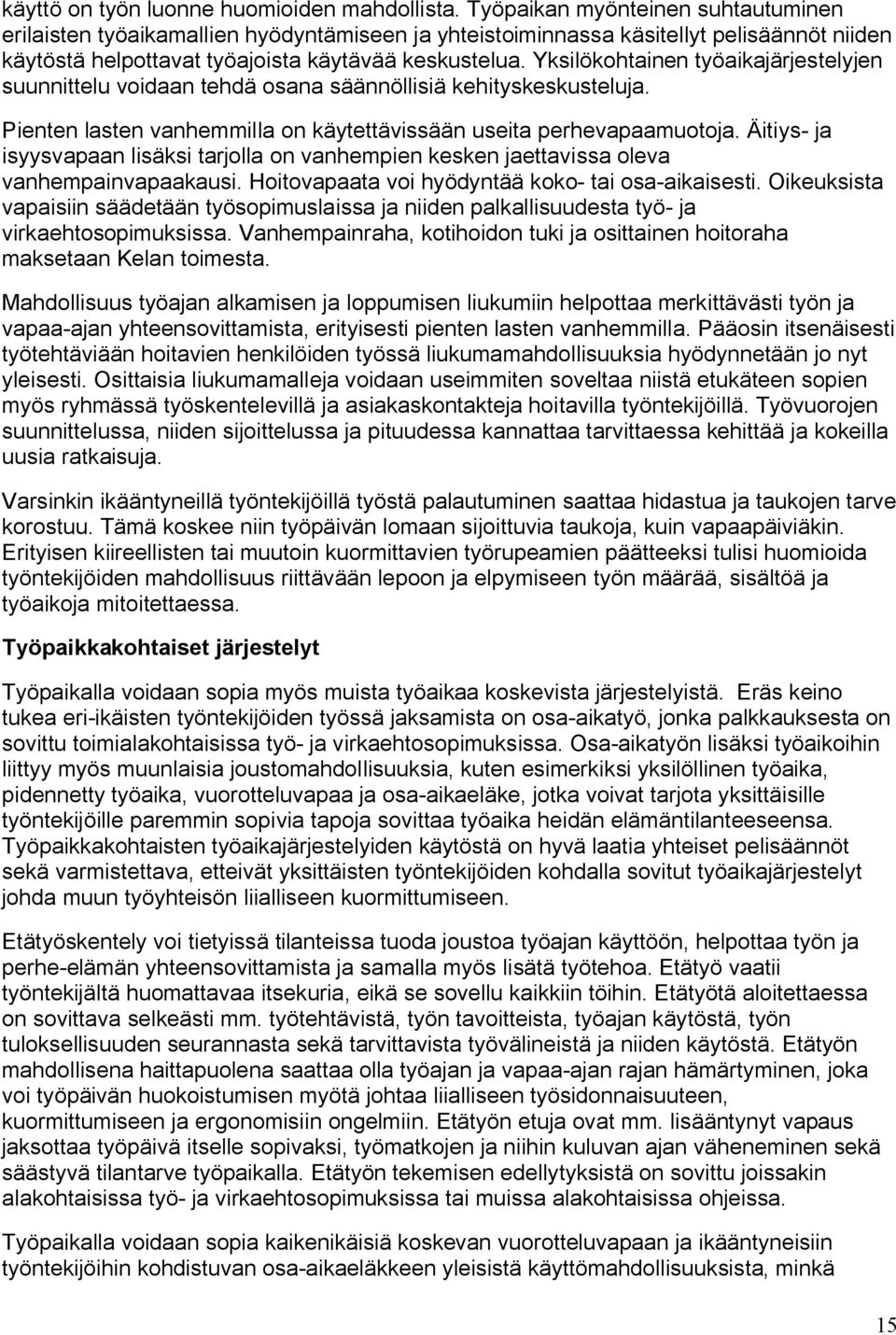 käyttö on työn luonne huomioiden mahdollista. Työpaikan myönteinen suhtautuminen erilaisten työaikamallien hyödyntämiseen ja yhteistoiminnassa käsitellyt pelisäännöt niiden käytöstä helpottavat työajoista käytävää keskustelua. Yksilökohtainen työaikajärjestelyjen suunnittelu voidaan tehdä osana säännöllisiä kehityskeskusteluja.

Pienten lasten vanhemmilla on käytettävissään useita perhevapaamuotoja. Äitiys- ja isyysvapaan lisäksi tarjolla on vanhempien kesken jaettavissa oleva vanhempainvapaakausi. Hoitovapaata voi hyödyntää koko- tai osa-aikaisesti. Oikeuksista vapaisiin säädetään työsopimuslaissa ja niiden palkallisuudesta työ- ja virkaehtosopimuksissa. Vanhempainraha, kotihoidon tuki ja osittainen hoitoraha maksetaan Kelan toimesta.

Mahdollisuus työajan alkamisen ja loppumisen liukumiin helpottaa merkittävästi työn ja vapaa-ajan yhteensovittamista, erityisesti pienten lasten vanhemmilla. Pääosin itsenäisesti työtehtäviään hoitavien henkilöiden työssä liukumamahdollisuuksia hyödynnetään jo nyt yleisesti. Osittaisia liukumamalleja voidaan useimmiten soveltaa niistä etukäteen sopien myös ryhmässä työskentelevillä ja asiakaskontakteja hoitavilla työntekijöillä. Työvuorojen suunnittelussa, niiden sijoittelussa ja pituudessa kannattaa tarvittaessa kehittää ja kokeilla uusia ratkaisuja.

Varsinkin ikääntyneillä työntekijöillä työstä palautuminen saattaa hidastua ja taukojen tarve korostuu. Tämä koskee niin työpäivän lomaan sijoittuvia taukoja, kuin vapaapäiviäkin. Erityisen kiireellisten tai muutoin kuormittavien työrupeamien päätteeksi tulisi huomioida työntekijöiden mahdollisuus riittävään lepoon ja elpymiseen työn määrää, sisältöä ja työaikoja mitoitettaessa.

Työpaikkakohtaiset järjestelyt

Työpaikalla voidaan sopia myös muista työaikaa koskevista järjestelyistä. Eräs keino tukea eri-ikäisten työntekijöiden työssä jaksamista on osa-aikatyö, jonka palkkauksesta on sovittu toimialakohtaisissa työ- ja virkaehtosopimuksissa. Osa-aikatyön lisäksi työaikoihin liittyy myös muunlaisia joustomahdollisuuksia, kuten esimerkiksi yksilöllinen työaika, pidennetty työaika, vuorotteluvapaa ja osa-aikaeläke, jotka voivat tarjota yksittäisille työntekijöille paremmin sopivia tapoja sovittaa työaika heidän elämäntilanteeseensa. Työpaikkakohtaisten työaikajärjestelyiden käytöstä on hyvä laatia yhteiset pelisäännöt sekä varmistettava, etteivät yksittäisten työntekijöiden kohdalla sovitut työaikajärjestelyt johda muun työyhteisön liialliseen kuormittumiseen.

Etätyöskentely voi tietyissä tilanteissa tuoda joustoa työajan käyttöön, helpottaa työn ja perhe-elämän yhteensovittamista ja samalla myös lisätä työtehoa. Etätyö vaatii työntekijältä huomattavaa itsekuria, eikä se sovellu kaikkiin töihin. Etätyötä aloitettaessa on sovittava selkeästi mm. työtehtävistä, työn tavoitteista, työajan käytöstä, työn tuloksellisuuden seurannasta sekä tarvittavista työvälineistä ja niiden käytöstä. Etätyön mahdollisena haittapuolena saattaa olla työajan ja vapaa-ajan rajan hämärtyminen, joka voi työpäivän huokoistumisen myötä johtaa liialliseen työsidonnaisuuteen, kuormittumiseen ja ergonomisiin ongelmiin. Etätyön etuja ovat mm. lisääntynyt vapaus jaksottaa työpäivä itselle sopivaksi, työmatkojen ja niihin kuluvan ajan väheneminen sekä säästyvä tilantarve työpaikalla. Etätyön tekemisen edellytyksistä on sovittu joissakin alakohtaisissa työ- ja virkaehtosopimuksissa tai muissa alakohtaisissa ohjeissa.

Työpaikalla voidaan sopia kaikenikäisiä koskevan vuorotteluvapaan ja ikääntyneisiin työntekijöihin kohdistuvan osa-aikaeläkkeen yleisistä käyttömahdollisuuksista, minkä

15